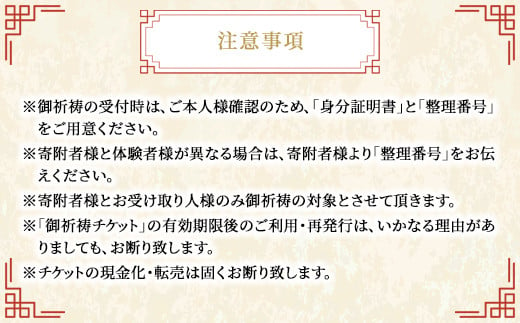 注意事項

※御祈祷の受付時は、ご本人様確認のため、「身分証明書」と「整理番号」をご用意ください。

※寄附者様と体験者様が異なる場合は、寄附者様より「整理番号」をお伝えください。

※寄附者様とお受け取り人様のみ御祈祷の対象とさせて頂きます。

※「御祈祷チケット」の有効期限後のご利用・再発行は、いかなる理由がありましても、お断り致します。

※チケットの現金化・転売は固くお断り致します。